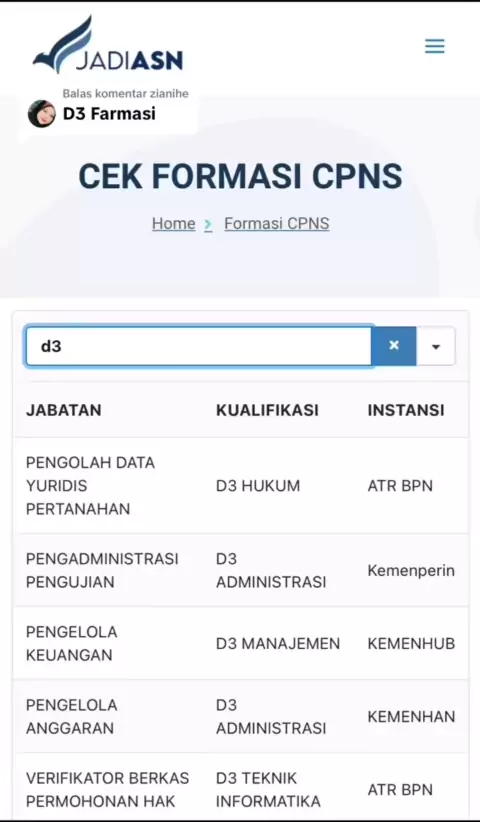 JADIASN

Balas komentar zianihe
D3 Farmasi

CEK FORMASI CPNS

Home > Formasi CPNS

d3 ×

| JABATAN | KUALIFIKASI | INSTANSI |
|---|---|---|
| PENGOLAH DATA YURIDIS PERTANAHAN | D3 HUKUM | ATR BPN |
| PENGADMINISTRASI PENGUJIAN | D3 ADMINISTRASI | Kemenperin |
| PENGELOLA KEUANGAN | D3 MANAJEMEN | KEMENHUB |
| PENGELOLA ANGGARAN | D3 ADMINISTRASI | KEMENHAN |
| VERIFIKATOR BERKAS PERMOHONAN HAK | D3 TEKNIK INFORMATIKA | ATR BPN |